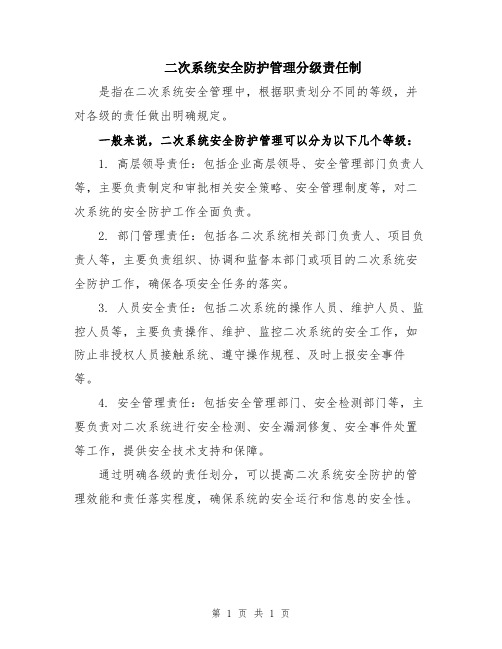 二次系统安全防护管理分级责任制

是指在二次系统安全管理中，根据职责划分不同的等级，并对各级的责任做出明确规定。

一般来说，二次系统安全防护管理可以分为以下几个等级：

1. 高层领导责任：包括企业高层领导、安全管理部门负责人等，主要负责制定和审批相关安全策略、安全管理制度等，对二次系统的安全防护工作全面负责。

2. 部门管理责任：包括各二次系统相关部门负责人、项目负责人等，主要负责组织、协调和监督本部门或项目的二次系统安全防护工作，确保各项安全任务的落实。

3. 人员安全责任：包括二次系统的操作人员、维护人员、监控人员等，主要负责操作、维护、监控二次系统的安全工作，如防止非授权人员接触系统、遵守操作规程、及时上报安全事件等。

4. 安全管理责任：包括安全管理部门、安全检测部门等，主要负责对二次系统进行安全检测、安全漏洞修复、安全事件处置等工作，提供安全技术支持和保障。

通过明确各级的责任划分，可以提高二次系统安全防护的管理效能和责任落实程度，确保系统的安全运行和信息的安全性。

第 1 页 共 1 页